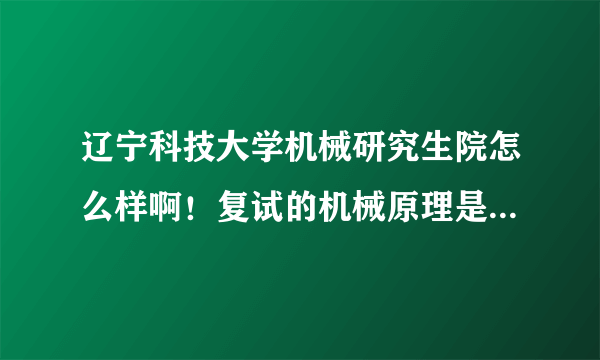 辽宁科技大学机械研究生院怎么样啊！复试的机械原理是...